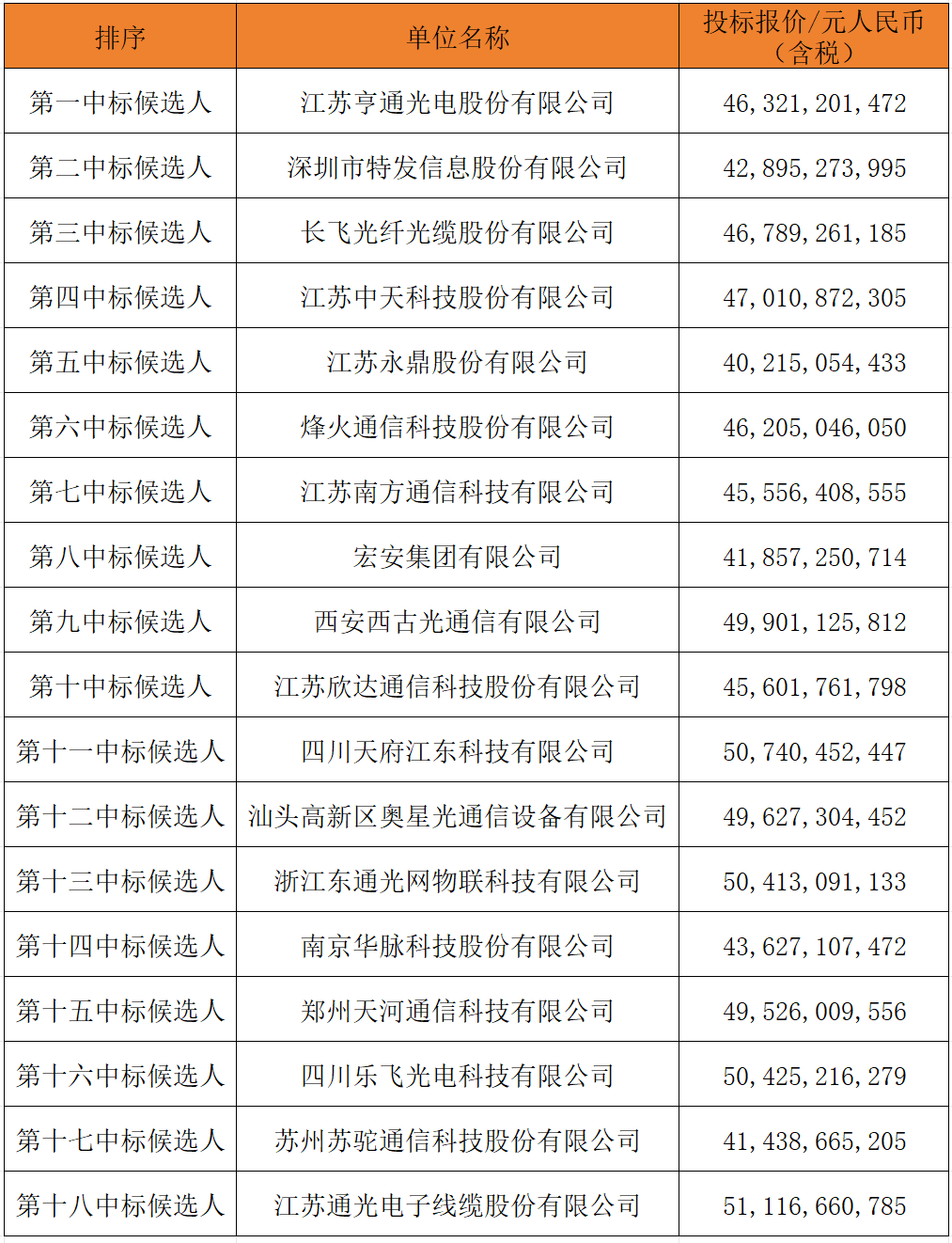 | 排序 | 单位名称 | 投标报价/元人民币（含税） |
|---|---|---|
| 第一中标候选人 | 江苏亨通光电股份有限公司 | 46,321,201,472 |
| 第二中标候选人 | 深圳市特发信息股份有限公司 | 42,895,273,995 |
| 第三中标候选人 | 长飞光纤光缆股份有限公司 | 46,789,261,185 |
| 第四中标候选人 | 江苏中天科技股份有限公司 | 47,010,872,305 |
| 第五中标候选人 | 江苏永鼎股份有限公司 | 40,215,054,433 |
| 第六中标候选人 | 烽火通信科技股份有限公司 | 46,205,046,050 |
| 第七中标候选人 | 江苏南方通信科技有限公司 | 45,556,408,555 |
| 第八中标候选人 | 宏安集团有限公司 | 41,857,250,714 |
| 第九中标候选人 | 西安西古光通信有限公司 | 49,901,125,812 |
| 第十中标候选人 | 江苏欣达通信科技股份有限公司 | 45,601,761,798 |
| 第十一中标候选人 | 四川天府江东科技有限公司 | 50,740,452,447 |
| 第十二中标候选人 | 汕头高新区奥星光通信设备有限公司 | 49,627,304,452 |
| 第十三中标候选人 | 浙江东通光网物联科技有限公司 | 50,413,091,133 |
| 第十四中标候选人 | 南京华脉科技股份有限公司 | 43,627,107,472 |
| 第十五中标候选人 | 郑州天河通信科技有限公司 | 49,526,009,556 |
| 第十六中标候选人 | 四川乐飞光电科技有限公司 | 50,425,216,279 |
| 第十七中标候选人 | 苏州苏驼通信科技股份有限公司 | 41,438,665,205 |
| 第十八中标候选人 | 江苏通光电子线缆股份有限公司 | 51,116,660,785 |